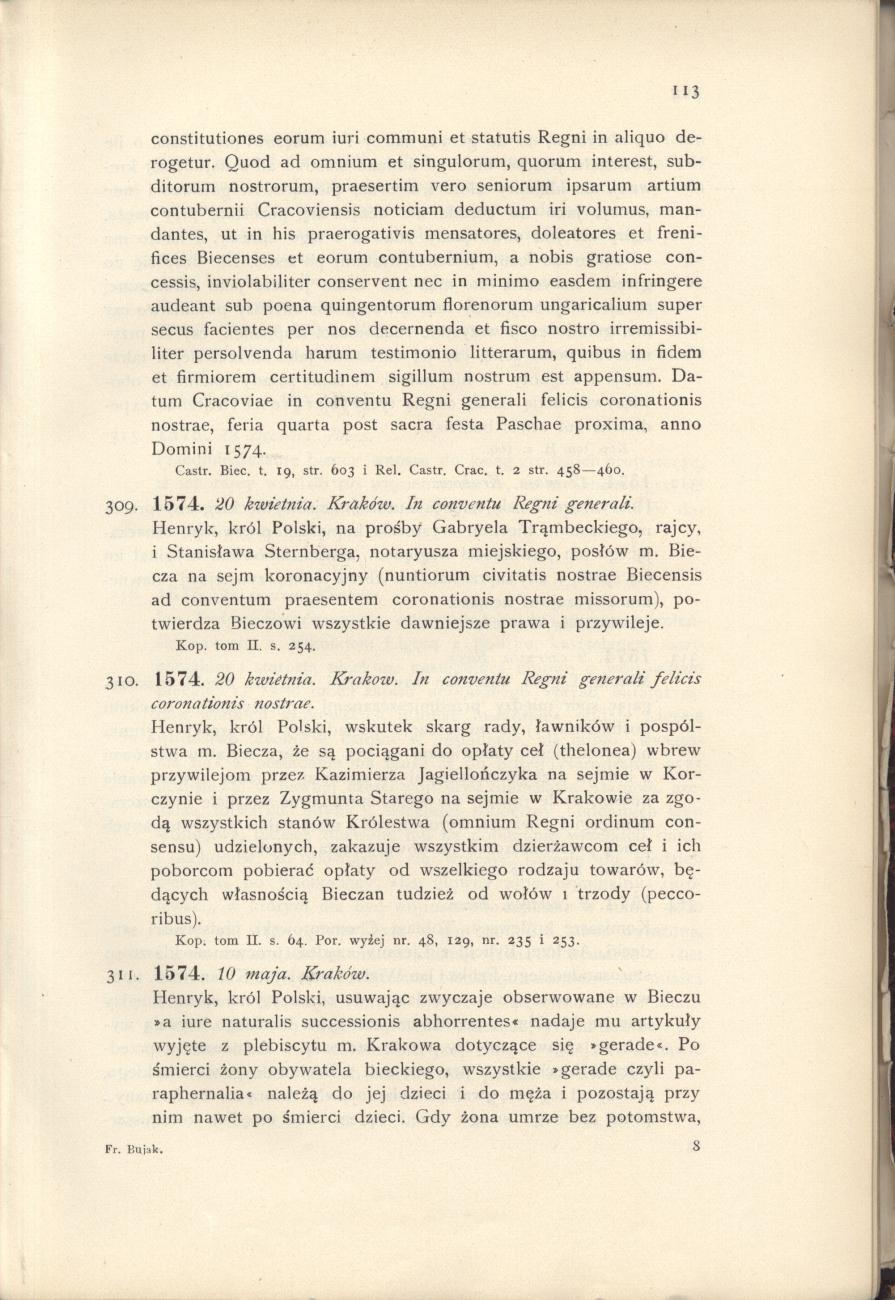 113

constitutiones eorum iuri communi et statutis Regni in aliquo derogetur. Quod ad omnium et singulorum, quorum interest, subditorum nostrorum, praesertim vero seniorum ipsarum artium contubernii Cracoviensis noticiam deductum iri volumus, mandantes, ut in his praerogativis mensatores, doleatores et frenifices Biecenses et eorum contubernium, a nobis gratiose concessis, inviolabiliter conservent nec in minimo easdem infringere audeant sub poena quingentorum florenorum ungaricalium super secus facientes per nos decernenda et fisco nostro irremissibiliter persolvenda harum testimonio litterarum, quibus in fidem et firmiorem certitudinem sigillum nostrum est appensum. Datum Cracoviae in conventu Regni generali felicis coronationis nostrae, feria quarta post sacra festa Paschae proxima, anno Domini 1574.

Castr. Biec. t. 19, str. 603 i Rel. Castr. Crac. t. 2 str. 458—460.

309. 1574. 20 kwietnia. Kraków. In conventu Regni generali.
Henryk, król Polski, na prośby Gabryela Trąmbeckiego, rajcy, i Stanisława Sternberga, notaryusza miejskiego, posłów m. Biecza na sejm koronacyjny (nuntiorum civitatis nostrae Biecensis ad conventum praesentem coronationis nostrae missorum), potwierdza Bieczowi wszystkie dawniejsze prawa i przywileje.

Kop. tom II. s. 254.

310. 1574. 20 kwietnia. Krakow. In conventu Regni generali felicis coronationis nostrae.
Henryk, król Polski, wskutek skarg rady, ławników i pospólstwa m. Biecza, że są pociągani do opłaty ceł (thelonea) wbrew przywilejom przez Kazimierza Jagiellończyka na sejmie w Korczynie i przez Zygmunta Starego na sejmie w Krakowie za zgodą wszystkich stanów Królestwa (omnium Regni ordinum consensu) udzielonych, zakazuje wszystkim dzierżawcom ceł i ich poborcom pobierać opłaty od wszelkiego rodzaju towarów, będących własnością Bieczan tudzież od wołów i trzody (peccoribus).

Kop. tom II. s. 64. Por. wyżej nr. 48, 129, nr. 235 i 253.

311. 1574. 10 maja. Kraków.
Henryk, król Polski, usuwając zwyczaje obserwowane w Bieczu »a iure naturalis successionis abhorrentes« nadaje mu artykuły wyjęte z plebiscytu m. Krakowa dotyczące się »gerade«. Po śmierci żony obywatela bieckiego, wszystkie »gerade czyli paraphernalia« należą do jej dzieci i do męża i pozostają przy nim nawet po śmierci dzieci. Gdy żona umrze bez potomstwa,

Fr. Bujak. 8